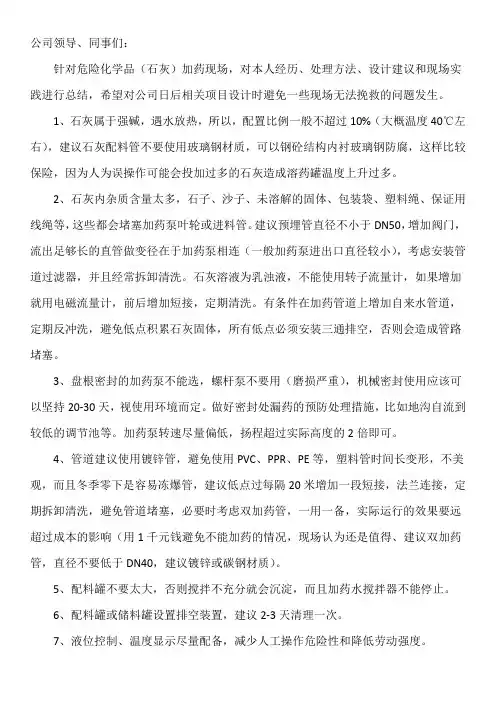 公司领导、同事们：

针对危险化学品（石灰）加药现场，对本人经历、处理方法、设计建议和现场实践进行总结，希望对公司日后相关项目设计时避免一些现场无法挽救的问题发生。

1、石灰属于强碱，遇水放热，所以，配置比例一般不超过 10%（大概温度 40℃左右），建议石灰配料管不要使用玻璃钢材质，可以钢砼结构内衬玻璃钢防腐，这样比较保险，因为人为误操作可能会投加过多的石灰造成溶药罐温度上升过多。

2、石灰内杂质含量太多，石子、沙子、未溶解的固体、包装袋、塑料绳、保证用线绳等，这些都会堵塞加药泵叶轮或进料管。建议预埋管直径不小于 DN50，增加阀门，流出足够长的直管做变径在于加药泵相连（一般加药泵进出口直径较小），考虑安装管道过滤器，并且经常拆卸清洗。石灰溶液为乳浊液，不能使用转子流量计，如果增加就用电磁流量计，前后增加短接，定期清洗。有条件在加药管道上增加自来水管道，定期反冲洗，避免低点积累石灰固体，所有低点必须安装三通排空，否则会造成管路堵塞。

3、盘根密封的加药泵不能选，螺杆泵不要用（磨损严重），机械密封使用应该可以坚持 20-30 天，视使用环境而定。做好密封处漏药的预防处理措施，比如地沟自流到较低的调节池等。加药泵转速尽量偏低，扬程超过实际高度的 2 倍即可。

4、管道建议使用镀锌管，避免使用 PVC、PPR、PE 等，塑料管时间长变形，不美观，而且冬季零下是容易冻爆管，建议低点过每隔 20 米增加一段短接，法兰连接，定期拆卸清洗，避免管道堵塞，必要时考虑双加药管，一用一备，实际运行的效果要远超过成本的影响（用 1 千元钱避免不能加药的情况，现场认为还是值得、建议双加药管，直径不要低于 DN40，建议镀锌或碳钢材质）。

5、配料罐不要太大，否则搅拌不充分就会沉淀，而且加药水搅拌器不能停止。

6、配料罐或储料罐设置排空装置，建议 2-3 天清理一次。

7、液位控制、温度显示尽量配备，减少人工操作危险性和降低劳动强度。